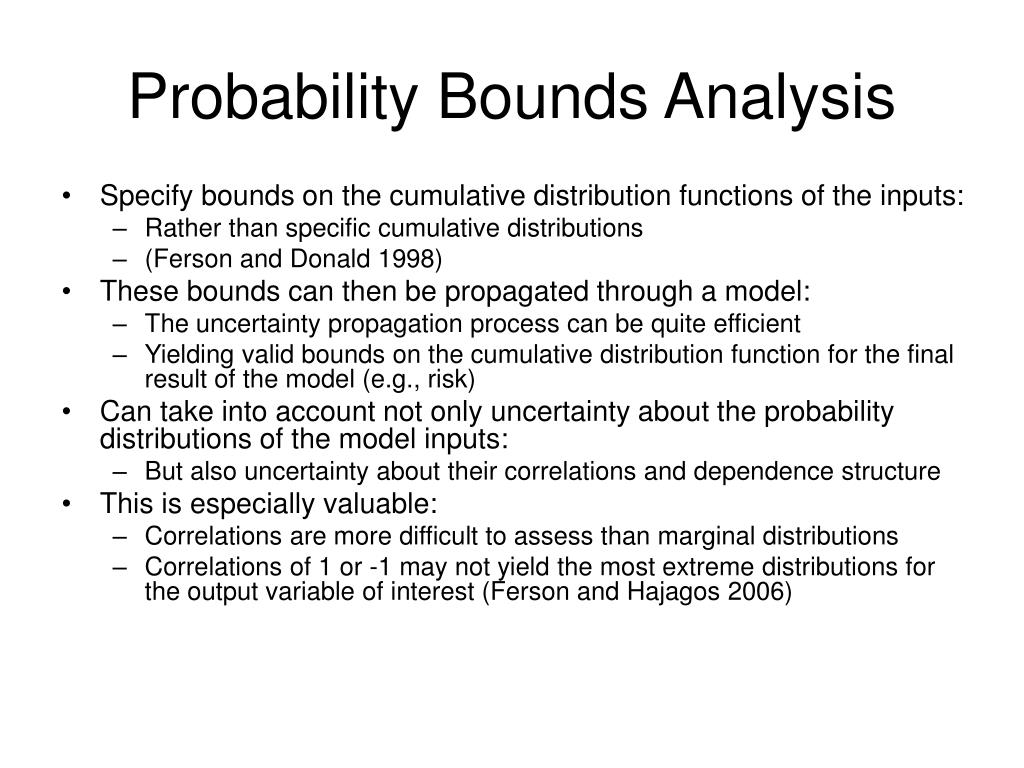 Probability Bounds Analysis

• Specify bounds on the cumulative distribution functions of the inputs:
  – Rather than specific cumulative distributions
  – (Ferson and Donald 1998)
• These bounds can then be propagated through a model:
  – The uncertainty propagation process can be quite efficient
  – Yielding valid bounds on the cumulative distribution function for the final result of the model (e.g., risk)
• Can take into account not only uncertainty about the probability distributions of the model inputs:
  – But also uncertainty about their correlations and dependence structure
• This is especially valuable:
  – Correlations are more difficult to assess than marginal distributions
  – Correlations of 1 or -1 may not yield the most extreme distributions for the output variable of interest (Ferson and Hajagos 2006)